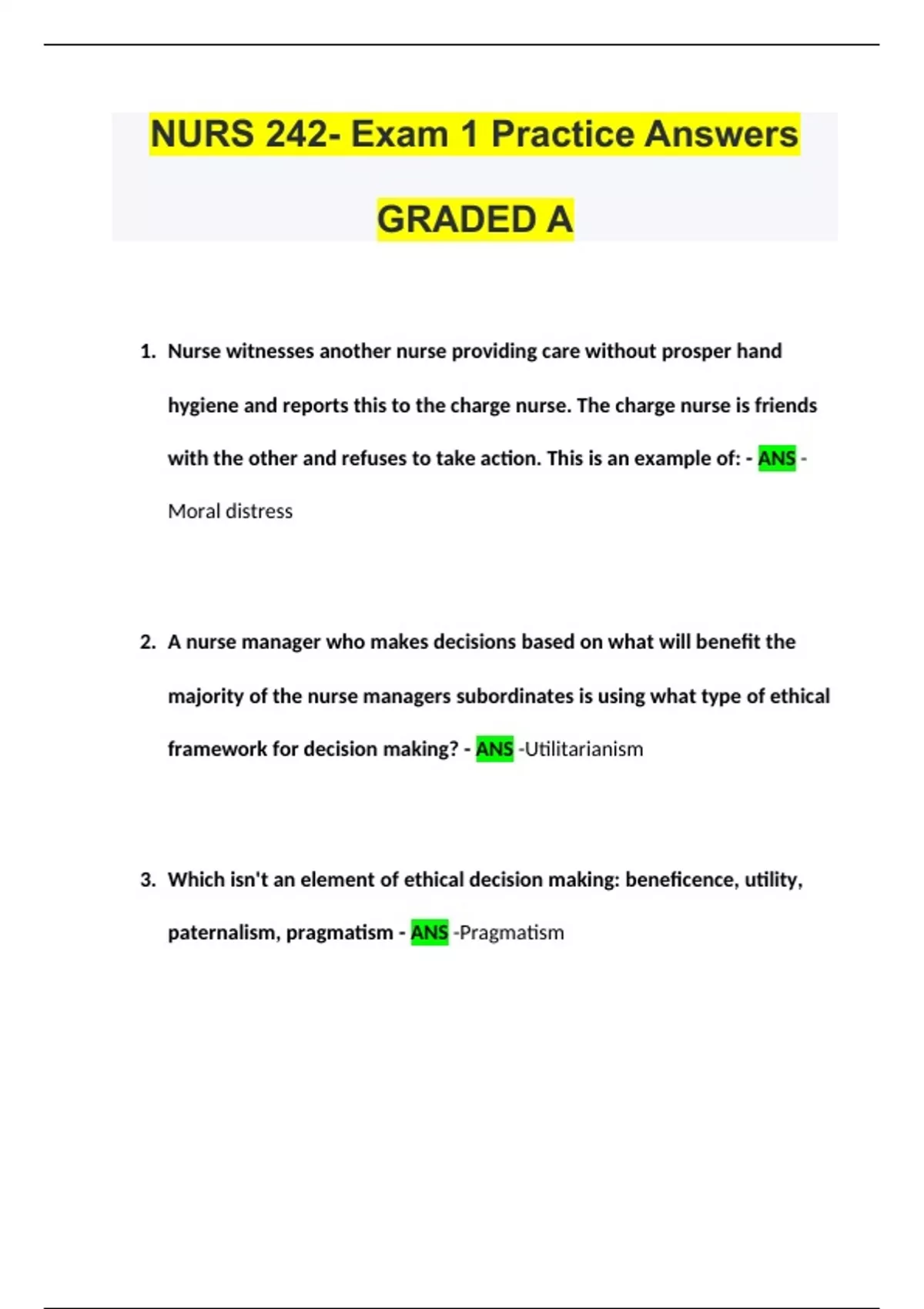 NURS 242- Exam 1 Practice Answers

GRADED A

1. Nurse witnesses another nurse providing care without prosper hand hygiene and reports this to the charge nurse. The charge nurse is friends with the other and refuses to take action. This is an example of: - ANS - Moral distress

2. A nurse manager who makes decisions based on what will benefit the majority of the nurse managers subordinates is using what type of ethical framework for decision making? - ANS -Utilitarianism

3. Which isn't an element of ethical decision making: beneficence, utility, paternalism, pragmatism - ANS -Pragmatism